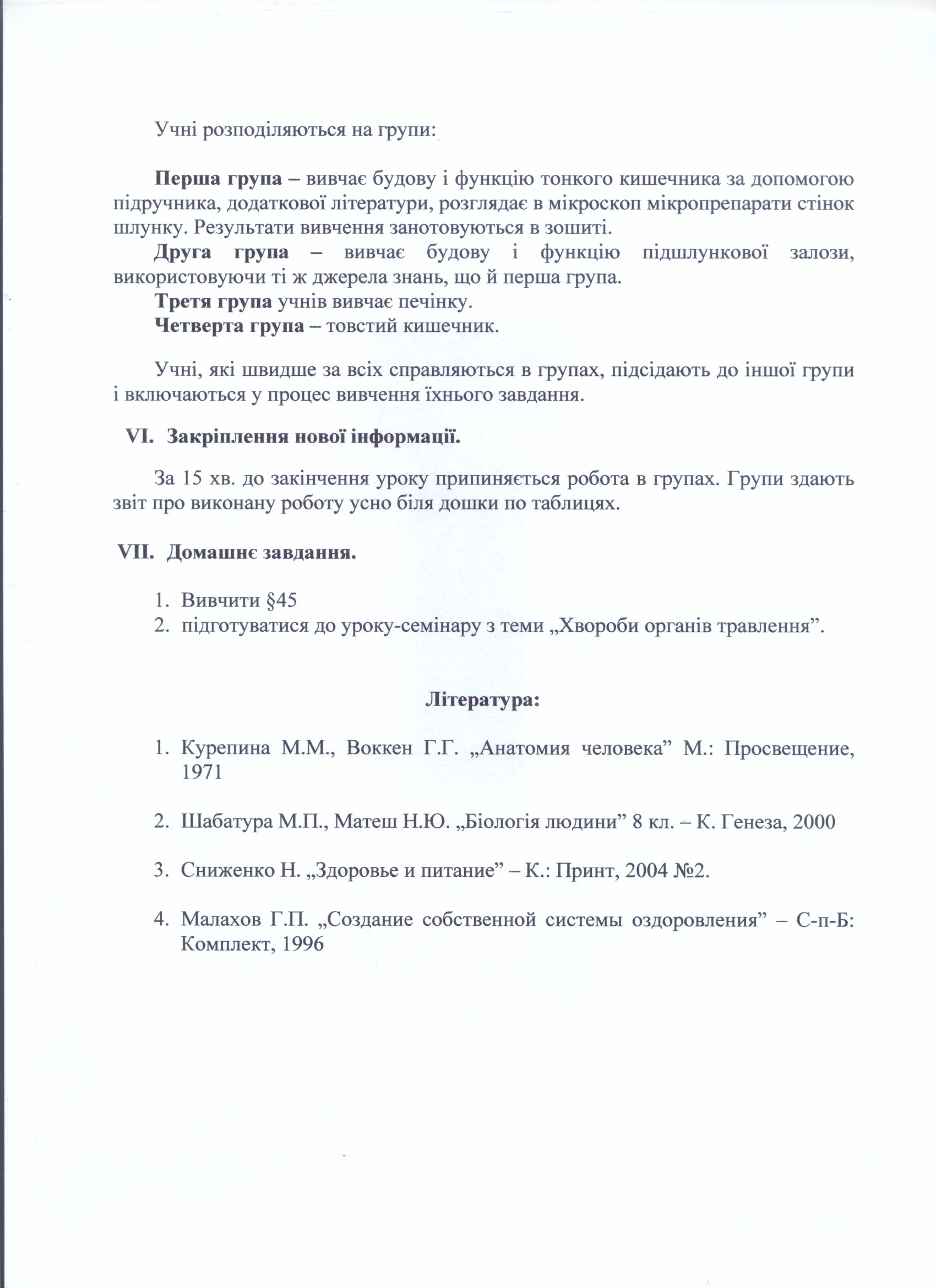 Учні розподіляються на групи:

Перша група – вивчає будову і функцію тонкого кишечника за допомогою підручника, додаткової літератури, розглядає в мікроскоп мікропрепарати стінок шлунку. Результати вивчення занотовуються в зошиті.
Друга група – вивчає будову і функцію підшлункової залози, використовуючи ті ж джерела знань, що й перша група.
Третя група учнів вивчає печінку.
Четверта група – товстий кишечник.

Учні, які швидше за всіх справляються в групах, підсідають до іншої групи і включаються у процес вивчення їхнього завдання.

VI. Закріплення нової інформації.

За 15 хв. до закінчення уроку припиняється робота в групах. Групи здають звіт про виконану роботу усно біля дошки по таблицях.

VII. Домашнє завдання.

1. Вивчити §45
2. підготуватися до уроку-семінару з теми „Хвороби органів травлення”.

Література:

1. Курепина М.М., Воккен Г.Г. „Анатомия человека” М.: Просвещение, 1971

2. Шабатура М.П., Матеш Н.Ю. „Біологія людини” 8 кл. – К. Генеза, 2000

3. Сниженко Н. „Здоровье и питание” – К.: Принт, 2004 №2.

4. Малахов Г.П. „Создание собственной системы оздоровления” – С-п-Б: Комплект, 1996